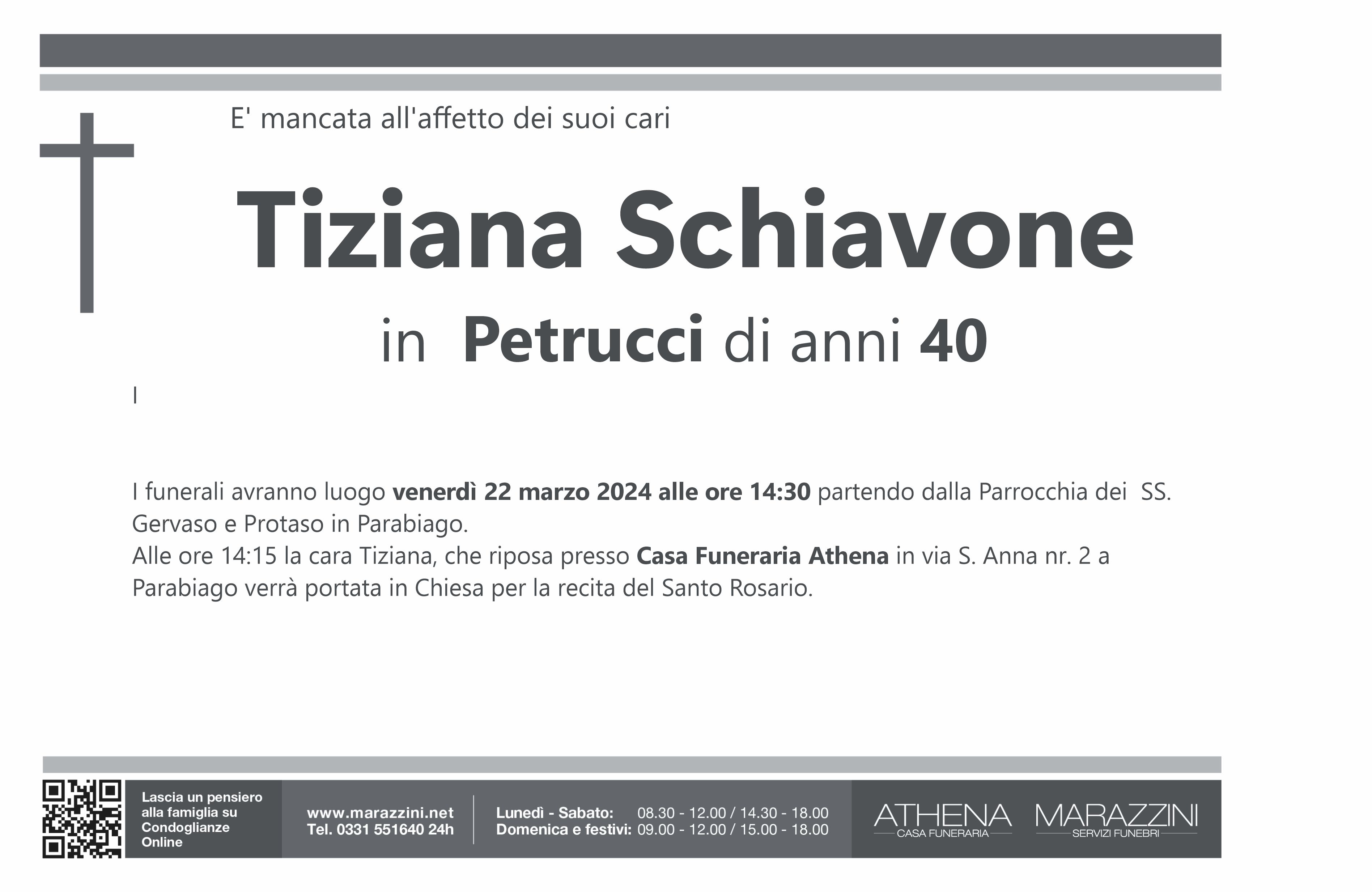 E' mancata all'affetto dei suoi cari

Tiziana Schiavone

in Petrucci di anni 40

I

I funerali avranno luogo venerdì 22 marzo 2024 alle ore 14:30 partendo dalla Parrocchia dei SS. Gervaso e Protaso in Parabiago.
Alle ore 14:15 la cara Tiziana, che riposa presso Casa Funeraria Athena in via S. Anna nr. 2 a Parabiago verrà portata in Chiesa per la recita del Santo Rosario.

Lascia un pensiero alla famiglia su Condoglianze Online

www.marazzini.net
Tel. 0331 551640 24h

Lunedì - Sabato: 08.30 - 12.00 / 14.30 - 18.00
Domenica e festivi: 09.00 - 12.00 / 15.00 - 18.00

ATHENA
CASA FUNERARIA

MARAZZINI
SERVIZI FUNEBRI